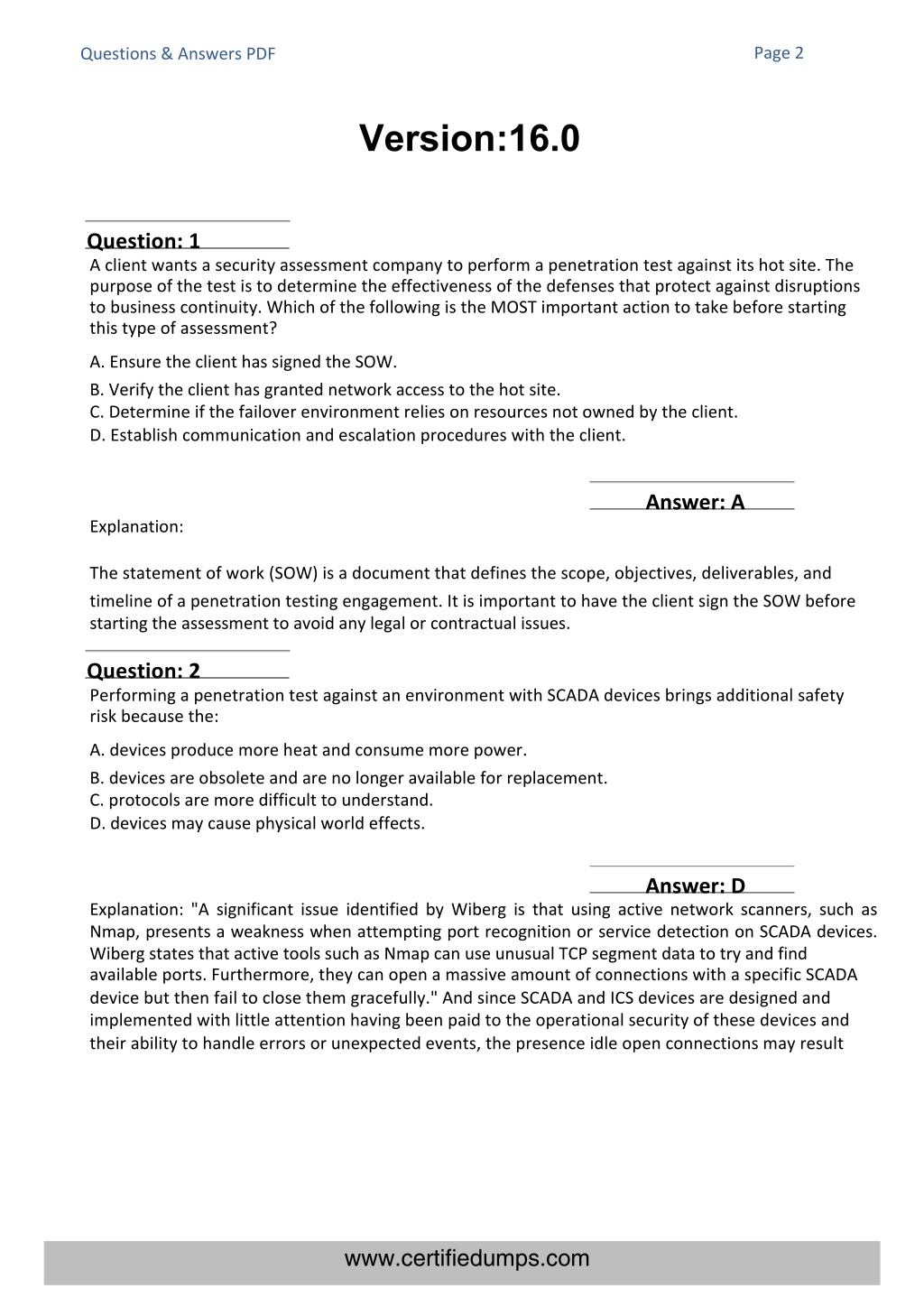 Questions & Answers PDF

Page 2

Version:16.0

Question: 1

A client wants a security assessment company to perform a penetration test against its hot site. The purpose of the test is to determine the effectiveness of the defenses that protect against disruptions to business continuity. Which of the following is the MOST important action to take before starting this type of assessment?

A. Ensure the client has signed the SOW.
B. Verify the client has granted network access to the hot site.
C. Determine if the failover environment relies on resources not owned by the client.
D. Establish communication and escalation procedures with the client.

Answer: A

Explanation:

The statement of work (SOW) is a document that defines the scope, objectives, deliverables, and timeline of a penetration testing engagement. It is important to have the client sign the SOW before starting the assessment to avoid any legal or contractual issues.

Question: 2

Performing a penetration test against an environment with SCADA devices brings additional safety risk because the:

A. devices produce more heat and consume more power.
B. devices are obsolete and are no longer available for replacement.
C. protocols are more difficult to understand.
D. devices may cause physical world effects.

Answer: D

Explanation: "A significant issue identified by Wiberg is that using active network scanners, such as Nmap, presents a weakness when attempting port recognition or service detection on SCADA devices. Wiberg states that active tools such as Nmap can use unusual TCP segment data to try and find available ports. Furthermore, they can open a massive amount of connections with a specific SCADA device but then fail to close them gracefully." And since SCADA and ICS devices are designed and implemented with little attention having been paid to the operational security of these devices and their ability to handle errors or unexpected events, the presence idle open connections may result

www.certifiedumps.com